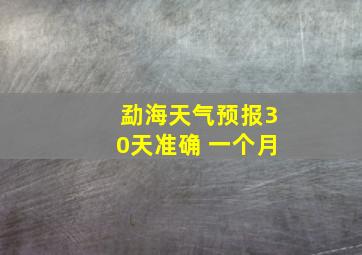 勐海天气预报30天准确 一个月